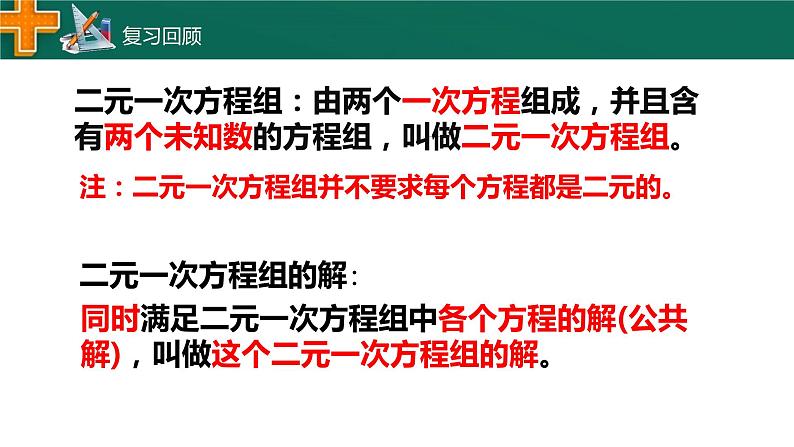 复习回顾

二元一次方程组：由两个一次方程组成，并且含有两个未知数的方程组，叫做二元一次方程组。

注：二元一次方程组并不要求每个方程都是二元的。

二元一次方程组的解：

同时满足二元一次方程组中各个方程的解(公共解)，叫做这个二元一次方程组的解。